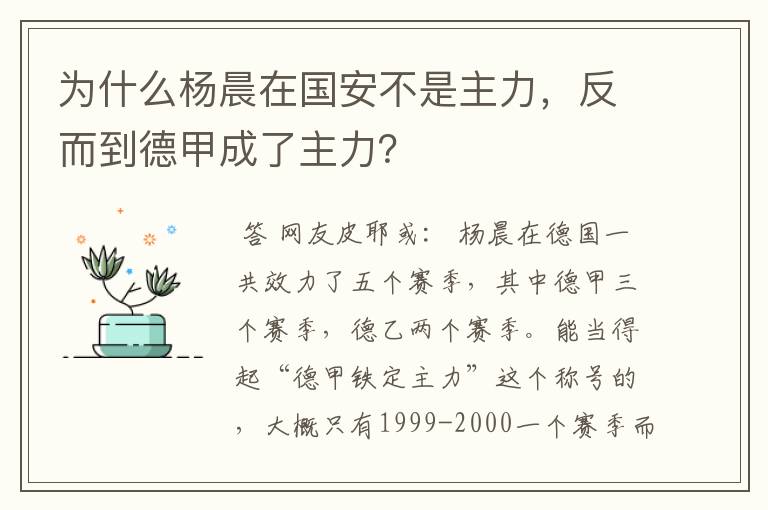 为什么杨晨在国安不是主力，反而到德甲成了主力?

答 网友皮耶或： 杨晨在德国一共效力了五个赛季，其中德甲三个赛季，德乙两个赛季。能当得起“德甲铁定主力”这个称号的，大概只有1999-2000一个赛季而